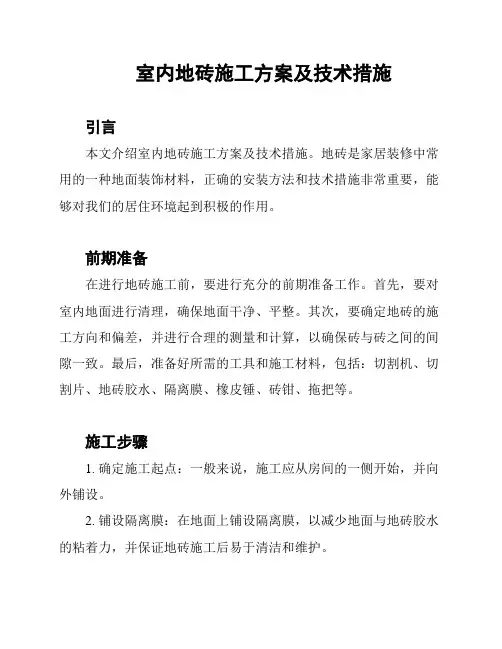 室内地砖施工方案及技术措施

引言

本文介绍室内地砖施工方案及技术措施。地砖是家居装修中常用的一种地面装饰材料，正确的安装方法和技术措施非常重要，能够对我们的居住环境起到积极的作用。

前期准备

在进行地砖施工前，要进行充分的前期准备工作。首先，要对室内地面进行清理，确保地面干净、平整。其次，要确定地砖的施工方向和偏差，并进行合理的测量和计算，以确保砖与砖之间的间隙一致。最后，准备好所需的工具和施工材料，包括：切割机、切割片、地砖胶水、隔离膜、橡皮锤、砖钳、拖把等。

施工步骤

1. 确定施工起点：一般来说，施工应从房间的一侧开始，并向外铺设。

2. 铺设隔离膜：在地面上铺设隔离膜，以减少地面与地砖胶水的粘着力，并保证地砖施工后易于清洁和维护。